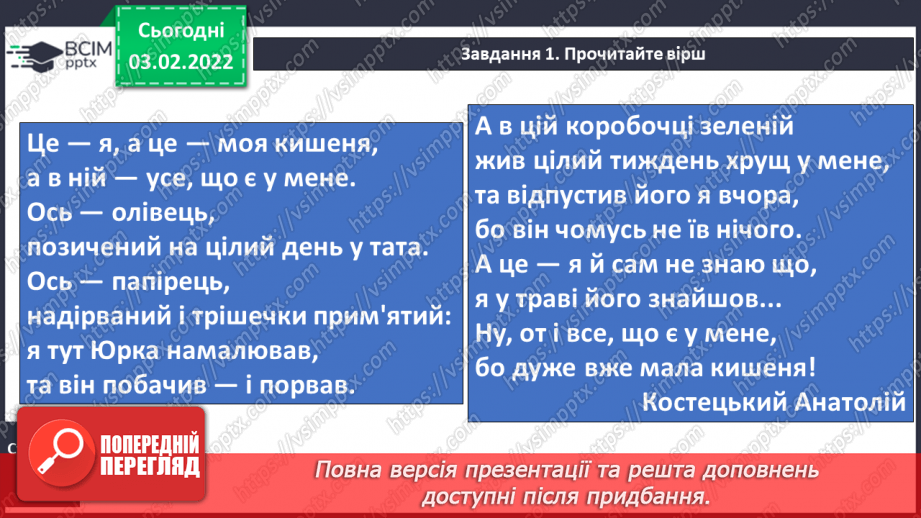 ВСІМ pptx

Сьогодні 03.02.2022

Завдання 1. Прочитайте вірш

Це — я, а це — моя кишеня,
а в ній — усе, що є у мене.
Ось — олівець,
позичений на цілий день у тата.
Ось — папірець,
надірваний і трішечки прим'ятий:
я тут Юрка намалював,
та він побачив — і порвав.

А в цій коробочці зеленій
жив цілий тиждень хрущ у мене,
та відпустив його я вчора,
бо він чомусь не їв нічого.
А це — я й сам не знаю що,
я у траві його знайшов...
Ну, от і все, що є у мене,
бо дуже вже мала кишеня!
Костецький Анатолій

ПОПЕРЕДНІЙ ПЕРЕГЛЯД

Повна версія презентації та решта доповнень доступні після придбання.

https://vsimpptx.com